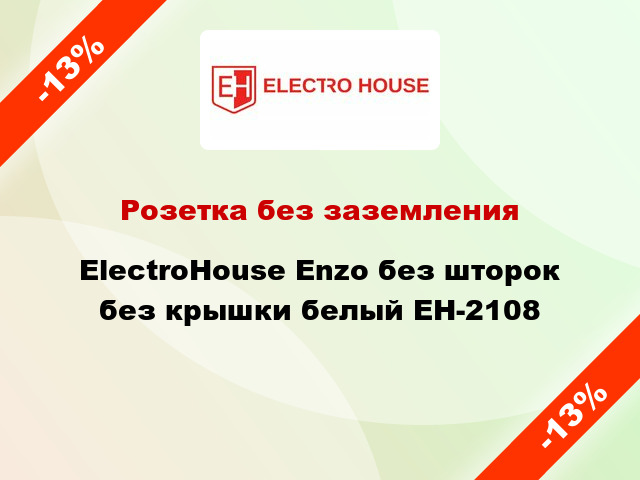 -13%

EH ELECTRO HOUSE

Розетка без заземления

ElectroHouse Enzo без шторок без крышки белый EH-2108

-13%